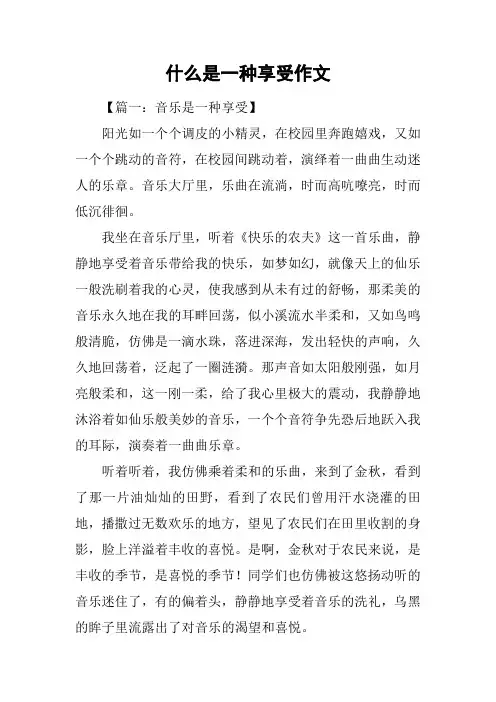 什么是一种享受作文

【篇一：音乐是一种享受】

阳光如一个个调皮的小精灵，在校园里奔跑嬉戏，又如一个个跳动的音符，在校园间跳动着，演绎着一曲曲生动迷人的乐章。音乐大厅里，乐曲在流淌，时而高吭嘹亮，时而低沉徘徊。

我坐在音乐厅里，听着《快乐的农夫》这一首乐曲，静静地享受着音乐带给我的快乐，如梦如幻，就像天上的仙乐一般洗刷着我的心灵，使我感到从未有过的舒畅，那柔美的音乐永久地在我的耳畔回荡，似小溪流水半柔和，又如鸟鸣般清脆，仿佛是一滴水珠，落进深海，发出轻快的声响，久久地回荡着，泛起了一圈涟漪。那声音如太阳般刚强，如月亮般柔和，这一刚一柔，给了我心里极大的震动，我静静地沐浴着如仙乐般美妙的音乐，一个个音符争先恐后地跃入我的耳际，演奏着一曲曲乐章。

听着听着，我仿佛乘着柔和的乐曲，来到了金秋，看到了那一片油灿灿的田野，看到了农民们曾用汗水浇灌的田地，播撒过无数欢乐的地方，望见了农民们在田里收割的身影，脸上洋溢着丰收的喜悦。是啊，金秋对于农民来说，是丰收的季节，是喜悦的季节！同学们也仿佛被这悠扬动听的音乐迷住了，有的偏着头，静静地享受着音乐的洗礼，乌黑的眸子里流露出了对音乐的渴望和喜悦。